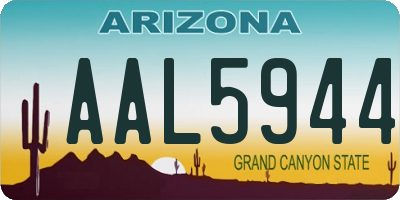 ARIZONA

AAL5944

GRAND CANYON STATE